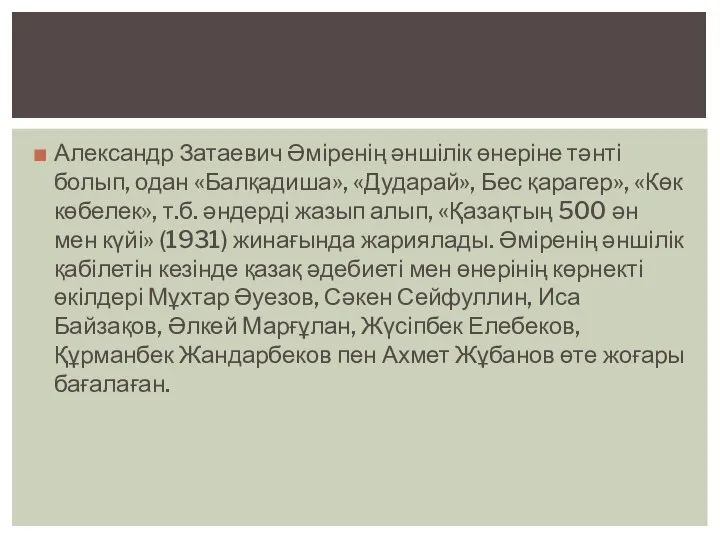 Александр Затаевич Әміренің әншілік өнеріне тәнті болып, одан «Балқадиша», «Дударай», Бес қарагер», «Көк көбелек», т.б. әндерді жазып алып, «Қазақтың 500 ән мен күйі» (1931) жинағында жариялады. Әміренің әншілік қабілетін кезінде қазақ әдебиеті мен өнерінің көрнекті өкілдері Мұхтар Әуезов, Сәкен Сейфуллин, Иса Байзақов, Әлкей Марғұлан, Жүсіпбек Елебеков, Құрманбек Жандарбеков пен Ахмет Жұбанов өте жоғары бағалаған.